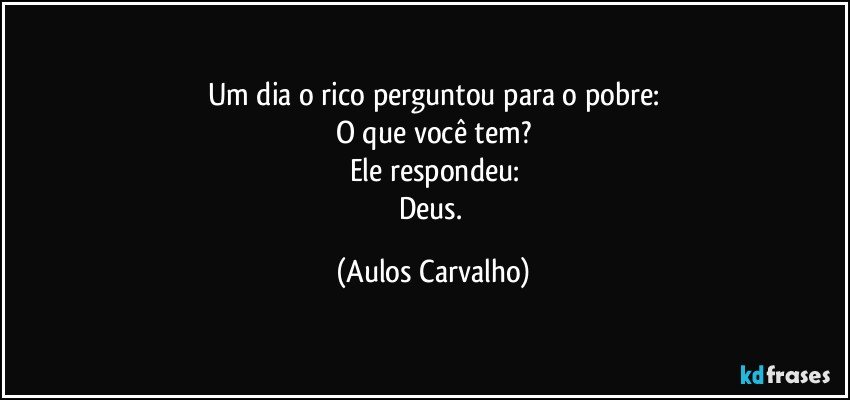 Um dia o rico perguntou para o pobre:
O que você tem?
Ele respondeu:
Deus.

(Aulos Carvalho)

kdfrases